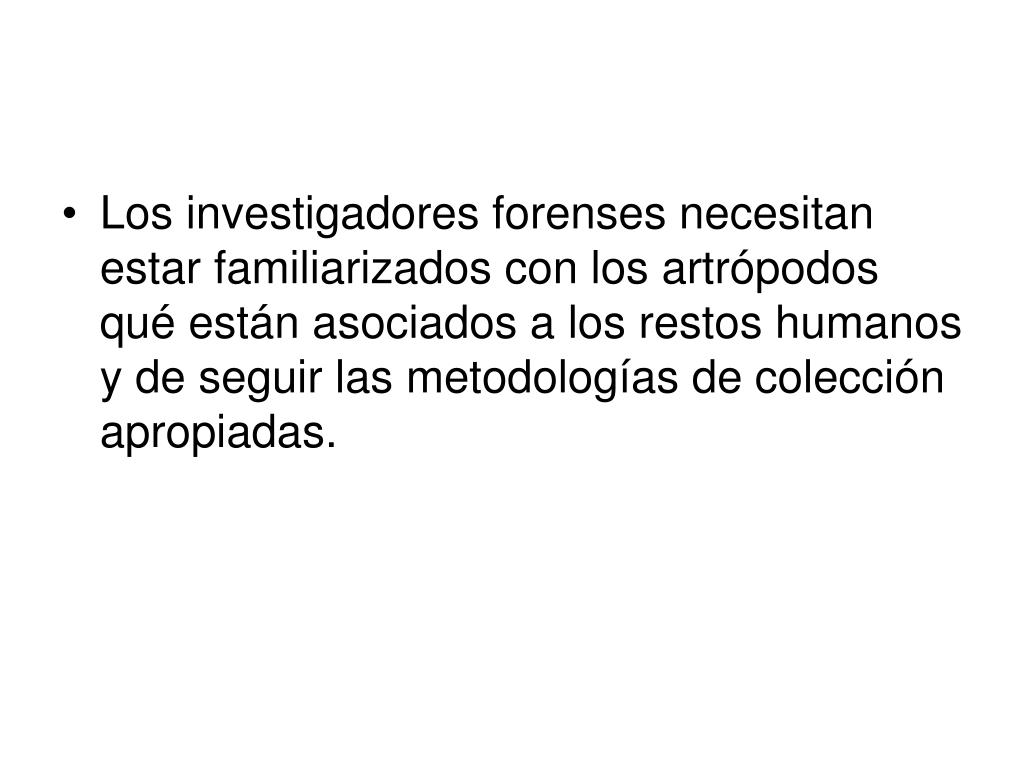 • Los investigadores forenses necesitan estar familiarizados con los artrópodos qué están asociados a los restos humanos y de seguir las metodologías de colección apropiadas.